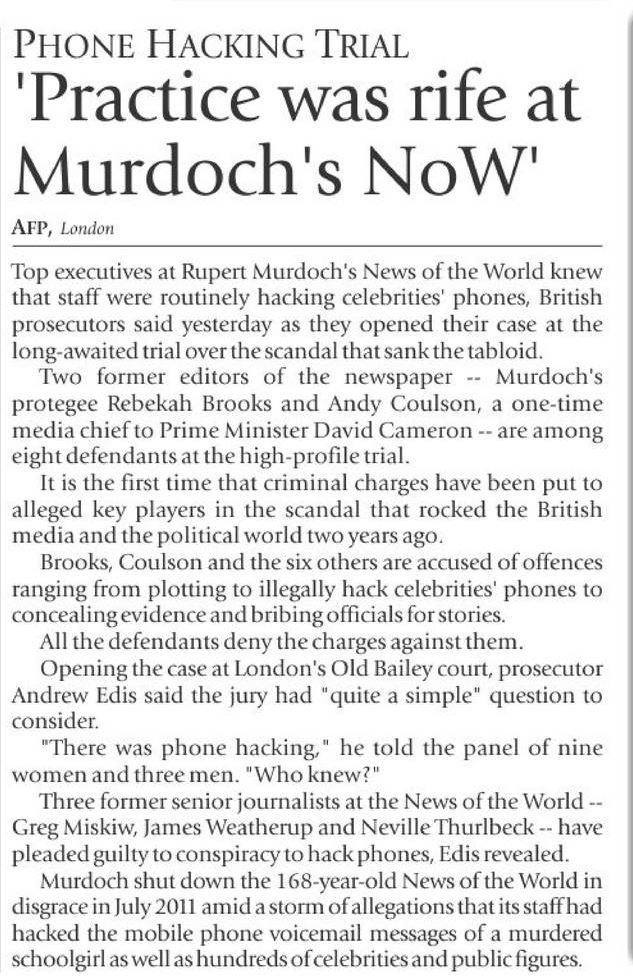 PHONE HACKING TRIAL

'Practice was rife at Murdoch's NoW'

AFP, London

Top executives at Rupert Murdoch's News of the World knew that staff were routinely hacking celebrities' phones, British prosecutors said yesterday as they opened their case at the long-awaited trial over the scandal that sank the tabloid.

Two former editors of the newspaper -- Murdoch's protegee Rebekah Brooks and Andy Coulson, a one-time media chief to Prime Minister David Cameron -- are among eight defendants at the high-profile trial.

It is the first time that criminal charges have been put to alleged key players in the scandal that rocked the British media and the political world two years ago.

Brooks, Coulson and the six others are accused of offences ranging from plotting to illegally hack celebrities' phones to concealing evidence and bribing officials for stories.

All the defendants deny the charges against them.

Opening the case at London's Old Bailey court, prosecutor Andrew Edis said the jury had "quite a simple" question to consider.

"There was phone hacking," he told the panel of nine women and three men. "Who knew?"

Three former senior journalists at the News of the World -- Greg Miskiw, James Weatherup and Neville Thurlbeck -- have pleaded guilty to conspiracy to hack phones, Edis revealed.

Murdoch shut down the 168-year-old News of the World in disgrace in July 2011 amid a storm of allegations that its staff had hacked the mobile phone voicemail messages of a murdered schoolgirl as well as hundreds of celebrities and public figures.